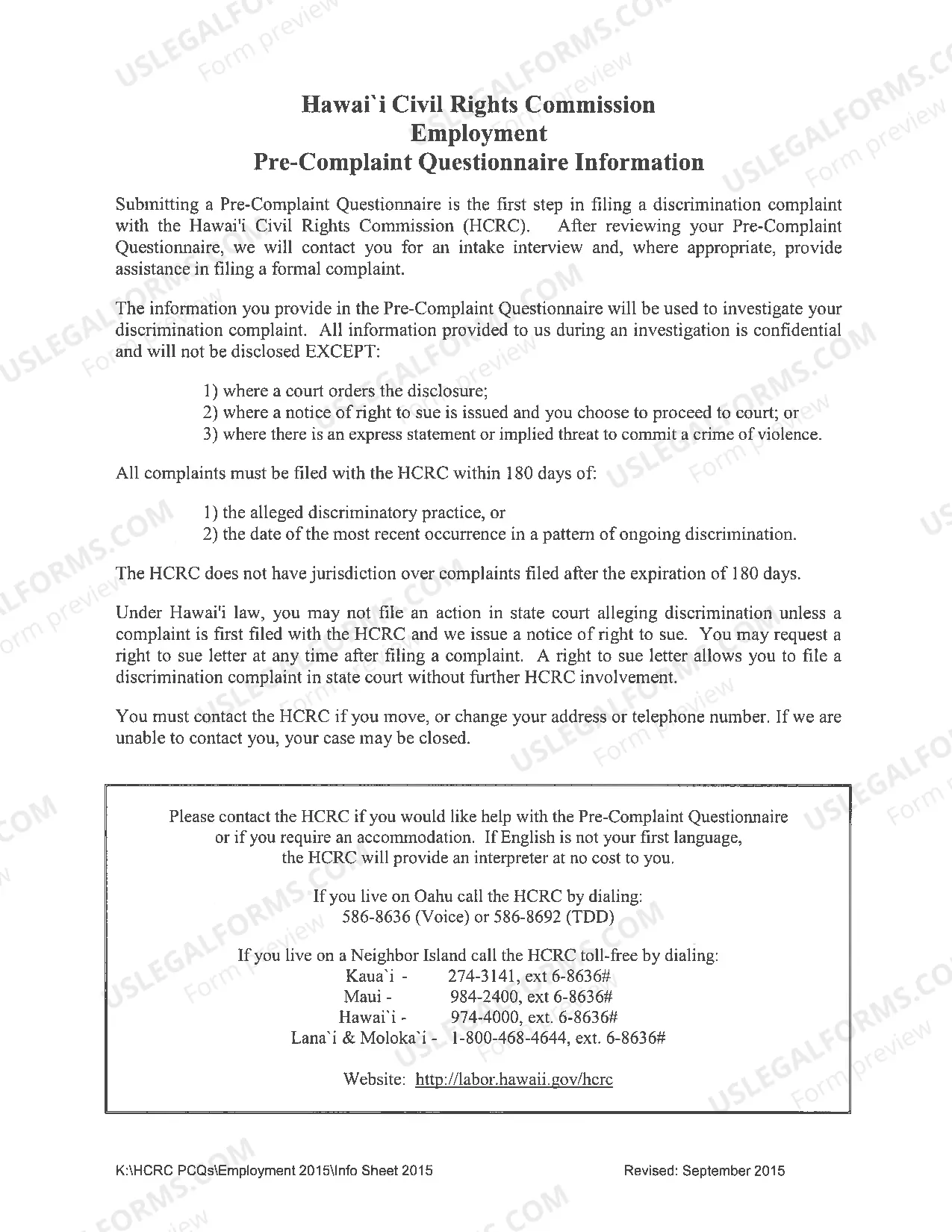 USLEGALFORMS.COM Form preview

Hawai`i Civil Rights Commission
Employment
Pre-Complaint Questionnaire Information

Submitting a Pre-Complaint Questionnaire is the first step in filing a discrimination complaint with the Hawai'i Civil Rights Commission (HCRC). After reviewing your Pre-Complaint Questionnaire, we will contact you for an intake interview and, where appropriate, provide assistance in filing a formal complaint.

The information you provide in the Pre-Complaint Questionnaire will be used to investigate your discrimination complaint. All information provided to us during an investigation is confidential and will not be disclosed EXCEPT:

1) where a court orders the disclosure;
2) where a notice of right to sue is issued and you choose to proceed to court; or
3) where there is an express statement or implied threat to commit a crime of violence.

All complaints must be filed with the HCRC within 180 days of:

1) the alleged discriminatory practice, or
2) the date of the most recent occurrence in a pattern of ongoing discrimination.

The HCRC does not have jurisdiction over complaints filed after the expiration of 180 days.

Under Hawai'i law, you may not file an action in state court alleging discrimination unless a complaint is first filed with the HCRC and we issue a notice of right to sue. You may request a right to sue letter at any time after filing a complaint. A right to sue letter allows you to file a discrimination complaint in state court without further HCRC involvement.

You must contact the HCRC if you move, or change your address or telephone number. If we are unable to contact you, your case may be closed.

Please contact the HCRC if you would like help with the Pre-Complaint Questionnaire or if you require an accommodation. If English is not your first language, the HCRC will provide an interpreter at no cost to you.

If you live on Oahu call the HCRC by dialing:
586-8636 (Voice) or 586-8692 (TDD)

If you live on a Neighbor Island call the HCRC toll-free by dialing:
Kaua`i - 274-3141, ext 6-8636#
Maui - 984-2400, ext 6-8636#
Hawai`i - 974-4000, ext. 6-8636#
Lana`i & Moloka`i - 1-800-468-4644, ext. 6-8636#

Website: http://labor.hawaii.gov/hcrc

K:\HCRC PCQs\Employment 2015\Info Sheet 2015
Revised: September 2015